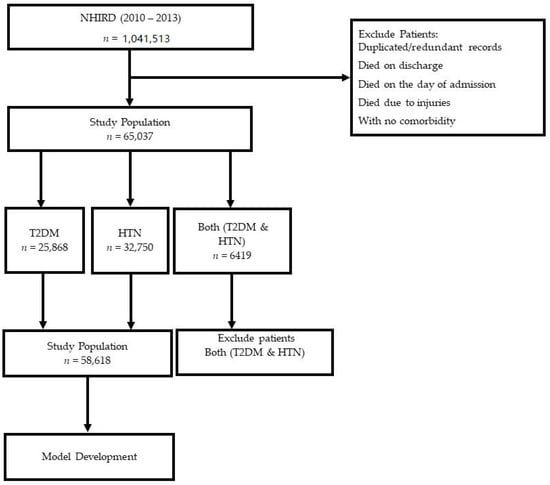 NHIRD (2010 – 2013)
$n$ = 1,041,513

Exclude Patients:
Duplicated/redundant records
Died on discharge
Died on the day of admission
Died due to injuries
With no comorbidity

Study Population
$n$ = 65,037

T2DM
$n$ = 25,868

HTN
$n$ = 32,750

Both (T2DM & HTN)
$n$ = 6419

Study Population
$n$ = 58,618

Exclude patients
Both (T2DM & HTN)

Model Development